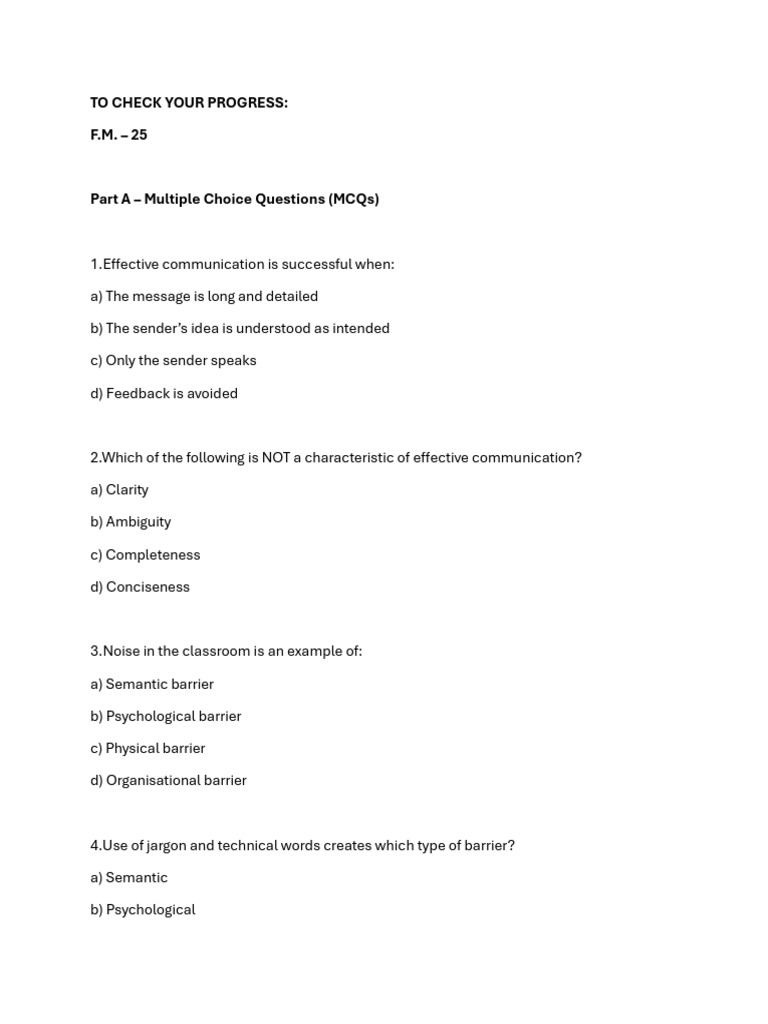 TO CHECK YOUR PROGRESS:

F.M. – 25

Part A – Multiple Choice Questions (MCQs)

1.Effective communication is successful when:

a) The message is long and detailed

b) The sender's idea is understood as intended

c) Only the sender speaks

d) Feedback is avoided

2.Which of the following is NOT a characteristic of effective communication?

a) Clarity

b) Ambiguity

c) Completeness

d) Conciseness

3.Noise in the classroom is an example of:

a) Semantic barrier

b) Psychological barrier

c) Physical barrier

d) Organisational barrier

4.Use of jargon and technical words creates which type of barrier?

a) Semantic

b) Psychological